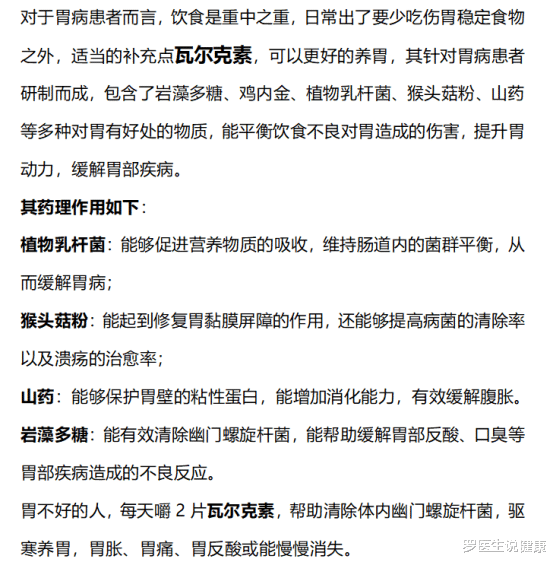 对于胃病患者而言，饮食是重中之重，日常出了要少吃伤胃稳定食物之外，适当的补充点瓦尔克素，可以更好的养胃，其针对胃病患者研制而成，包含了岩藻多糖、鸡内金、植物乳杆菌、猴头菇粉、山药等多种对胃有好处的物质，能平衡饮食不良对胃造成的伤害，提升胃动力，缓解胃部疾病。

其药理作用如下：

植物乳杆菌：能够促进营养物质的吸收，维持肠道内的菌群平衡，从而缓解胃病；

猴头菇粉：能起到修复胃黏膜屏障的作用，还能够提高病菌的清除率以及溃疡的治愈率；

山药：能够保护胃壁的粘性蛋白，能增加消化能力，有效缓解腹胀。

岩藻多糖：能有效清除幽门螺旋杆菌，能帮助缓解胃部反酸、口臭等胃部疾病造成的不良反应。

胃不好的人，每天嚼 2 片瓦尔克素，帮助清除体内幽门螺旋杆菌，驱寒养胃，胃胀、胃痛、胃反酸或能慢慢消失。

罗医生说健康